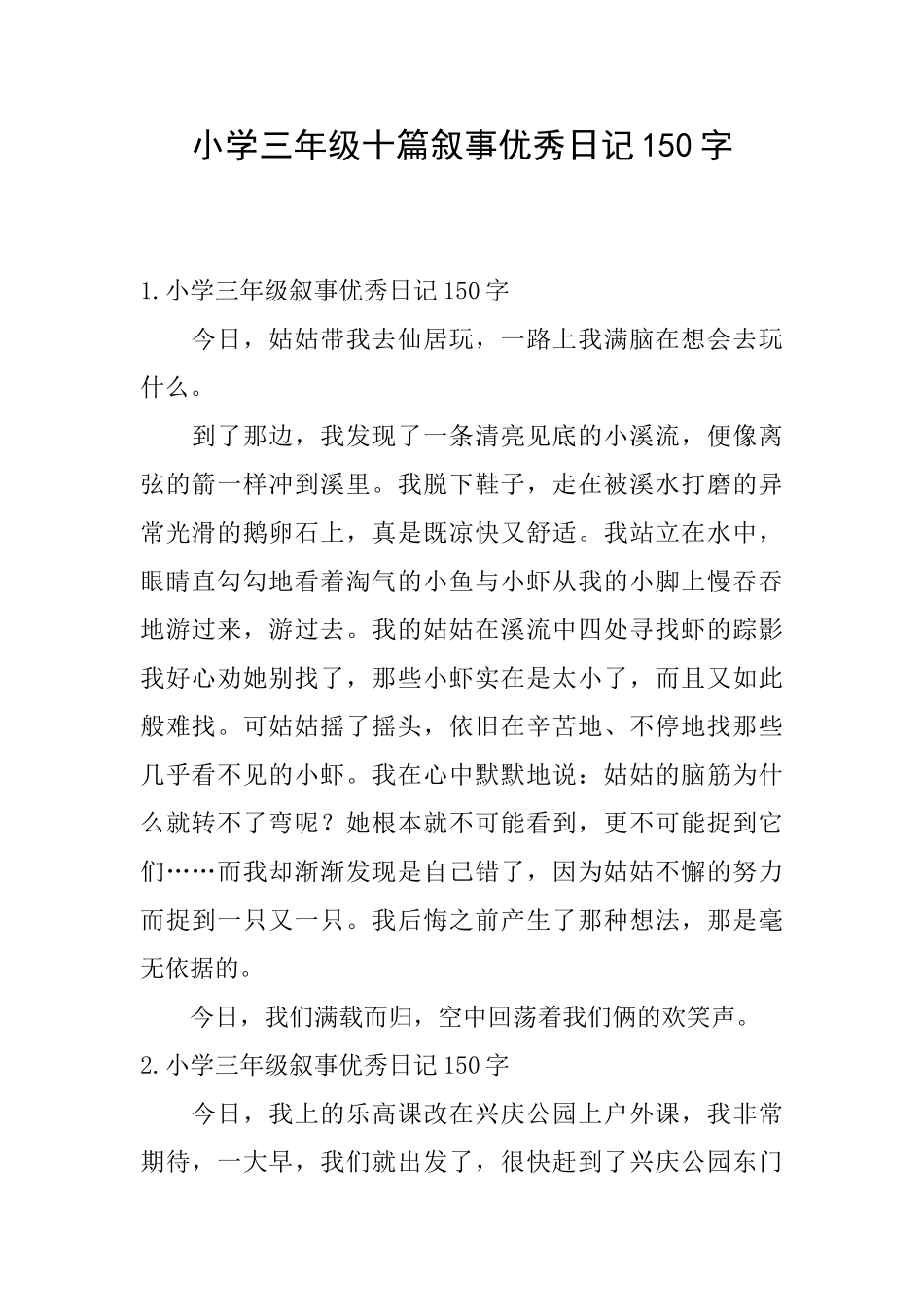 小学三年级十篇叙事优秀日记150字

1.小学三年级叙事优秀日记150字

今日，姑姑带我去仙居玩，一路上我满脑在想会去玩什么。

到了那边，我发现了一条清亮见底的小溪流，便像离弦的箭一样冲到溪里。我脱下鞋子，走在被溪水打磨的异常光滑的鹅卵石上，真是既凉快又舒适。我站立在水中，眼睛直勾勾地看着淘气的小鱼与小虾从我的小脚上慢吞吞地游过来，游过去。我的姑姑在溪流中四处寻找虾的踪影我好心劝她别找了，那些小虾实在是太小了，而且又如此般难找。可姑姑摇了摇头，依旧在辛苦地、不停地找那些几乎看不见的小虾。我在心中默默地说：姑姑的脑筋为什么就转不了弯呢？她根本就不可能看到，更不可能捉到它们……而我却渐渐发现是自己错了，因为姑姑不懈的努力而捉到一只又一只。我后悔之前产生了那种想法，那是毫无依据的。

今日，我们满载而归，空中回荡着我们俩的欢笑声。

2.小学三年级叙事优秀日记150字

今日，我上的乐高课改在兴庆公园上户外课，我非常期待，一大早，我们就出发了，很快赶到了兴庆公园东门